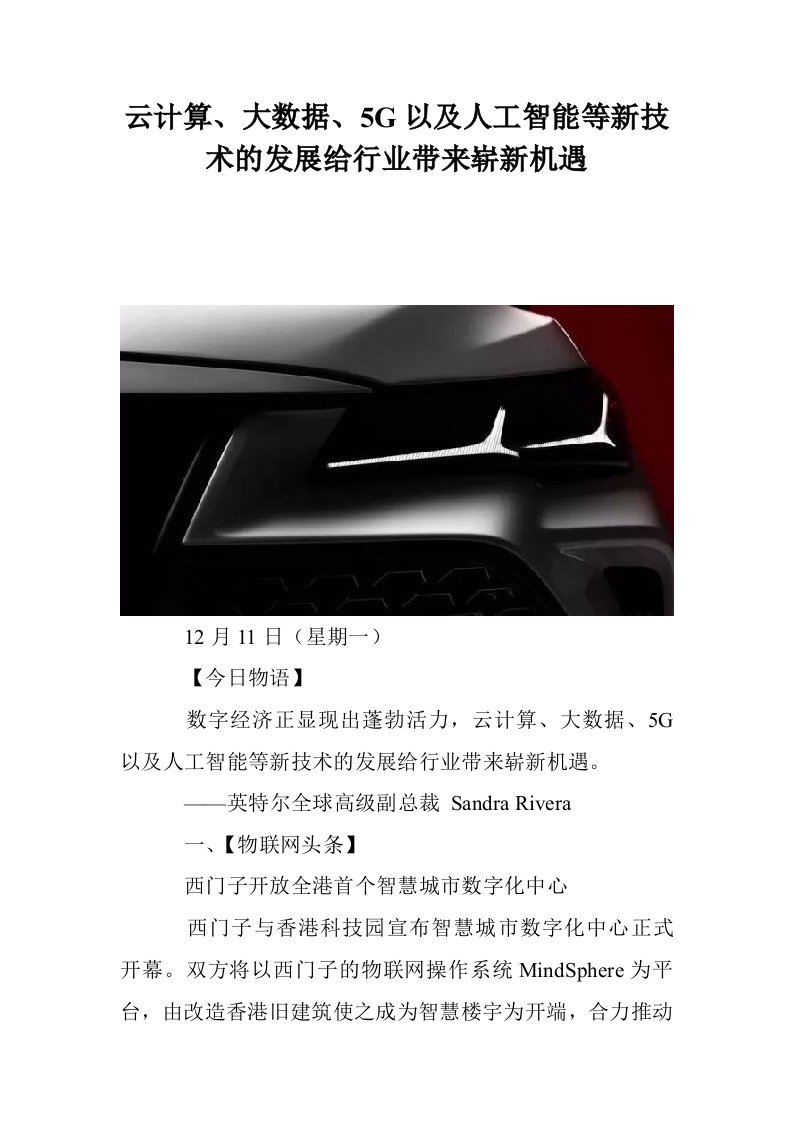 云计算、大数据、5G 以及人工智能等新技术的发展给行业带来崭新机遇

12 月 11 日（星期一）

【今日物语】

数字经济正显现出蓬勃活力，云计算、大数据、5G 以及人工智能等新技术的发展给行业带来崭新机遇。

——英特尔全球高级副总裁 Sandra Rivera

一、【物联网头条】

西门子开放全港首个智慧城市数字化中心

西门子与香港科技园宣布智慧城市数字化中心正式开幕。双方将以西门子的物联网操作系统 MindSphere 为平台，由改造香港旧建筑使之成为智慧楼宇为开端，合力推动